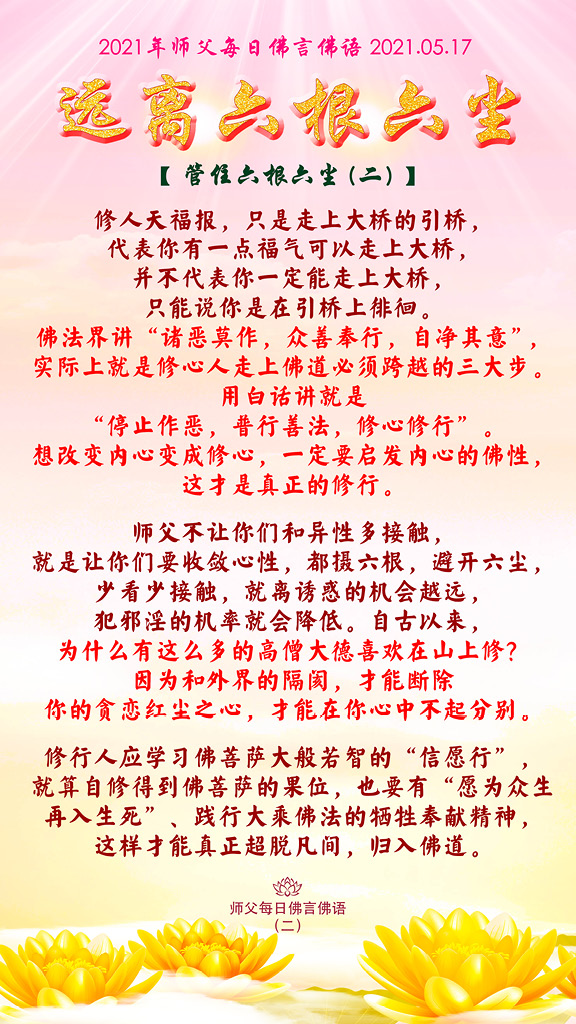 2021年师父每日佛言佛语 2021.05.17

远离六根六尘

【管住六根六尘（二）】

修人天福报，只是走上大桥的引桥，
代表你有一点福气可以走上大桥，
并不代表你一定能走上大桥，
只能说你是在引桥上徘徊。
佛法界讲“诸恶莫作，众善奉行，自净其意”，
实际上就是修心人走上佛道必须跨越的三大步。
用白话讲就是
“停止作恶，普行善法，修心修行”。
想改变内心变成修心，一定要启发内心的佛性，
这才是真正的修行。

师父不让你们和异性多接触，
就是让你们要收敛心性，都摄六根，避开六尘，
少看少接触，就离诱惑的机会越远，
犯邪淫的机率就会降低。自古以来，
为什么有这么多的高僧大德喜欢在山上修？
因为和外界的隔阂，才能断除
你的贪恋红尘之心，才能在你心中不起分别。

修行人应学习佛菩萨大般若智的“信愿行”，
就算自修得到佛菩萨的果位，也要有“愿为众生
再入生死”、践行大乘佛法的牺牲奉献精神，
这样才能真正超脱凡间，归入佛道。

师父每日佛言佛语
（二）